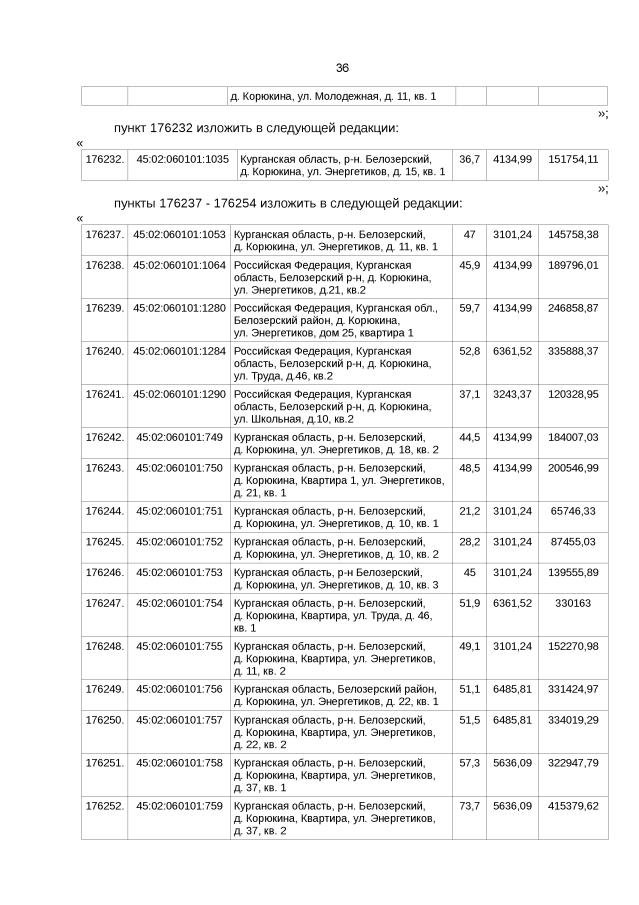 36

| | | д. Корюкина, ул. Молодежная, д. 11, кв. 1 | | | |
|---|---|---|---|---|---|

»;

пункт 176232 изложить в следующей редакции:

«

| 176232. | 45:02:060101:1035 | Курганская область, р-н. Белозерский, д. Корюкина, ул. Энергетиков, д. 15, кв. 1 | 36,7 | 4134,99 | 151754,11 |
|---|---|---|---|---|---|

»;

пункты 176237 - 176254 изложить в следующей редакции:

«

| 176237. | 45:02:060101:1053 | Курганская область, р-н. Белозерский, д. Корюкина, ул. Энергетиков, д. 11, кв. 1 | 47 | 3101,24 | 145758,38 |
|---|---|---|---|---|---|
| 176238. | 45:02:060101:1064 | Российская Федерация, Курганская область, Белозерский р-н, д. Корюкина, ул. Энергетиков, д.21, кв.2 | 45,9 | 4134,99 | 189796,01 |
| 176239. | 45:02:060101:1280 | Российская Федерация, Курганская обл., Белозерский район, д. Корюкина, ул. Энергетиков, дом 25, квартира 1 | 59,7 | 4134,99 | 246858,87 |
| 176240. | 45:02:060101:1284 | Российская Федерация, Курганская область, Белозерский р-н, д. Корюкина, ул. Труда, д.46, кв.2 | 52,8 | 6361,52 | 335888,37 |
| 176241. | 45:02:060101:1290 | Российская Федерация, Курганская область, Белозерский р-н, д. Корюкина, ул. Школьная, д.10, кв.2 | 37,1 | 3243,37 | 120328,95 |
| 176242. | 45:02:060101:749 | Курганская область, р-н. Белозерский, д. Корюкина, ул. Энергетиков, д. 18, кв. 2 | 44,5 | 4134,99 | 184007,03 |
| 176243. | 45:02:060101:750 | Курганская область, р-н. Белозерский, д. Корюкина, Квартира 1, ул. Энергетиков, д. 21, кв. 1 | 48,5 | 4134,99 | 200546,99 |
| 176244. | 45:02:060101:751 | Курганская область, р-н. Белозерский, д. Корюкина, ул. Энергетиков, д. 10, кв. 1 | 21,2 | 3101,24 | 65746,33 |
| 176245. | 45:02:060101:752 | Курганская область, р-н. Белозерский, д. Корюкина, ул. Энергетиков, д. 10, кв. 2 | 28,2 | 3101,24 | 87455,03 |
| 176246. | 45:02:060101:753 | Курганская область, р-н Белозерский, д. Корюкина, ул. Энергетиков, д. 10, кв. 3 | 45 | 3101,24 | 139555,89 |
| 176247. | 45:02:060101:754 | Курганская область, р-н. Белозерский, д. Корюкина, Квартира, ул. Труда, д. 46, кв. 1 | 51,9 | 6361,52 | 330163 |
| 176248. | 45:02:060101:755 | Курганская область, р-н. Белозерский, д. Корюкина, Квартира, ул. Энергетиков, д. 11, кв. 2 | 49,1 | 3101,24 | 152270,98 |
| 176249. | 45:02:060101:756 | Курганская область, Белозерский район, д. Корюкина, ул. Энергетиков, д. 22, кв. 1 | 51,1 | 6485,81 | 331424,97 |
| 176250. | 45:02:060101:757 | Курганская область, р-н. Белозерский, д. Корюкина, Квартира, ул. Энергетиков, д. 22, кв. 2 | 51,5 | 6485,81 | 334019,29 |
| 176251. | 45:02:060101:758 | Курганская область, р-н. Белозерский, д. Корюкина, Квартира, ул. Энергетиков, д. 37, кв. 1 | 57,3 | 5636,09 | 322947,79 |
| 176252. | 45:02:060101:759 | Курганская область, р-н. Белозерский, д. Корюкина, Квартира, ул. Энергетиков, д. 37, кв. 2 | 73,7 | 5636,09 | 415379,62 |